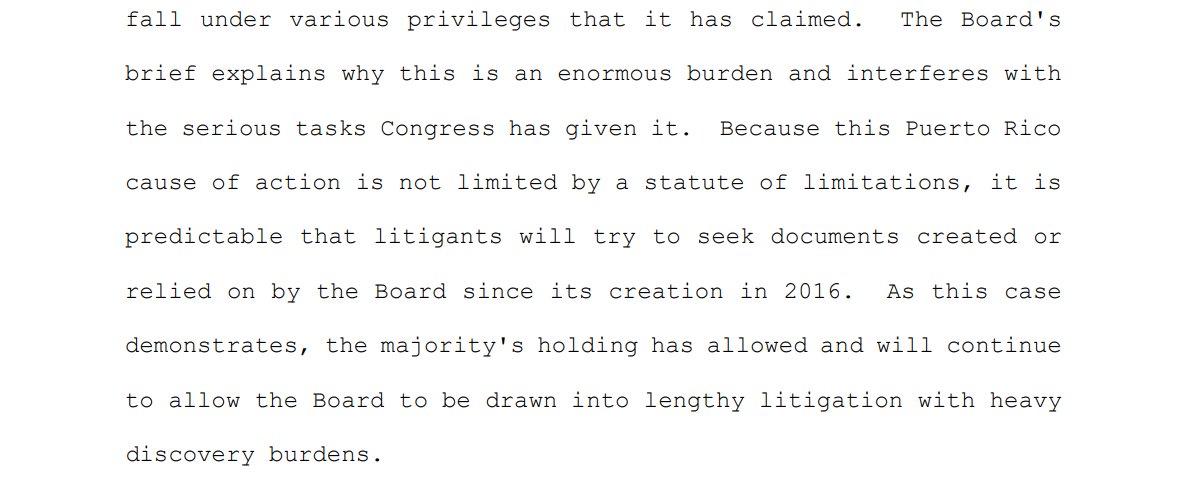 fall under various privileges that it has claimed. The Board's brief explains why this is an enormous burden and interferes with the serious tasks Congress has given it. Because this Puerto Rico cause of action is not limited by a statute of limitations, it is predictable that litigants will try to seek documents created or relied on by the Board since its creation in 2016. As this case demonstrates, the majority's holding has allowed and will continue to allow the Board to be drawn into lengthy litigation with heavy discovery burdens.